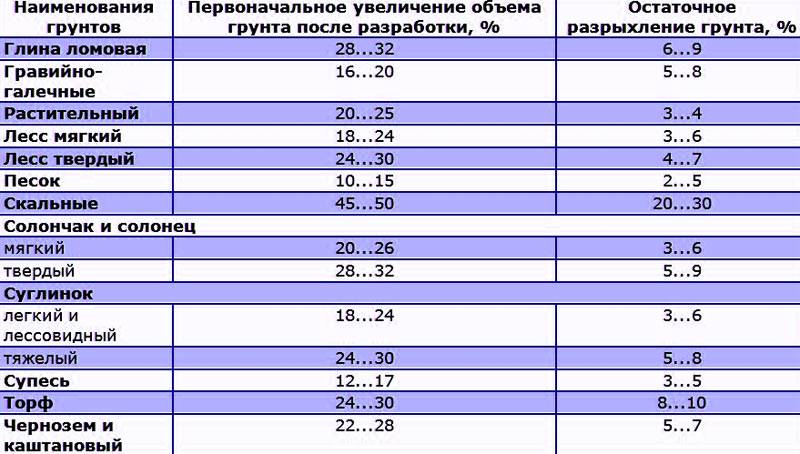 | Наименования грунтов | Первоначальное увеличение объема грунта после разработки, % | Остаточное разрыхление грунта, % |
|---|---|---|
| Глина ломовая | 28...32 | 6...9 |
| Гравийно-галечные | 16...20 | 5...8 |
| Растительный | 20...25 | 3...4 |
| Лесс мягкий | 18...24 | 3...6 |
| Лесс твердый | 24...30 | 4...7 |
| Песок | 10...15 | 2...5 |
| Скальные | 45...50 | 20...30 |
| Солончак и солонец | | |
| мягкий | 20...26 | 3...6 |
| твердый | 28...32 | 5...9 |
| Суглинок | | |
| легкий и лессовидный | 18...24 | 3...6 |
| тяжелый | 24...30 | 5...8 |
| Супесь | 12...17 | 3...5 |
| Торф | 24...30 | 8...10 |
| Чернозем и каштановый | 22...28 | 5...7 |